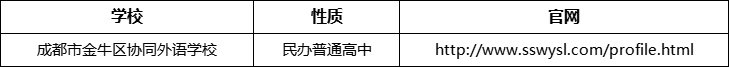 | 学校 | 性质 | 官网 |
|---|---|---|
| 成都市金牛区协同外语学校 | 民办普通高中 | http://www.sswysl.com/profile.html |